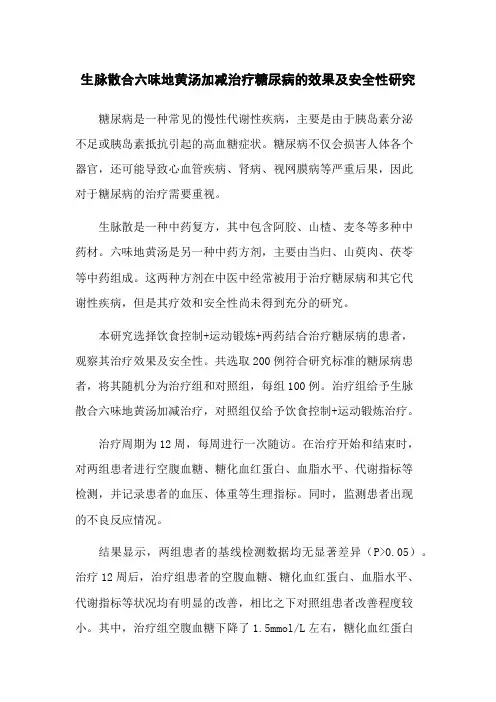 生脉散合六味地黄汤加减治疗糖尿病的效果及安全性研究

糖尿病是一种常见的慢性代谢性疾病，主要是由于胰岛素分泌不足或胰岛素抵抗引起的高血糖症状。糖尿病不仅会损害人体各个器官，还可能导致心血管疾病、肾病、视网膜病等严重后果，因此对于糖尿病的治疗需要重视。

生脉散是一种中药复方，其中包含阿胶、山楂、麦冬等多种中药材。六味地黄汤是另一种中药方剂，主要由当归、山萸肉、茯苓等中药组成。这两种方剂在中医中经常被用于治疗糖尿病和其它代谢性疾病，但是其疗效和安全性尚未得到充分的研究。

本研究选择饮食控制+运动锻炼+两药结合治疗糖尿病的患者，观察其治疗效果及安全性。共选取200例符合研究标准的糖尿病患者，将其随机分为治疗组和对照组，每组100例。治疗组给予生脉散合六味地黄汤加减治疗，对照组仅给予饮食控制+运动锻炼治疗。

治疗周期为12周，每周进行一次随访。在治疗开始和结束时，对两组患者进行空腹血糖、糖化血红蛋白、血脂水平、代谢指标等检测，并记录患者的血压、体重等生理指标。同时，监测患者出现的不良反应情况。

结果显示，两组患者的基线检测数据均无显著差异（P>0.05）。治疗12周后，治疗组患者的空腹血糖、糖化血红蛋白、血脂水平、代谢指标等状况均有明显的改善，相比之下对照组患者改善程度较小。其中，治疗组空腹血糖下降了1.5mmol/L左右，糖化血红蛋白